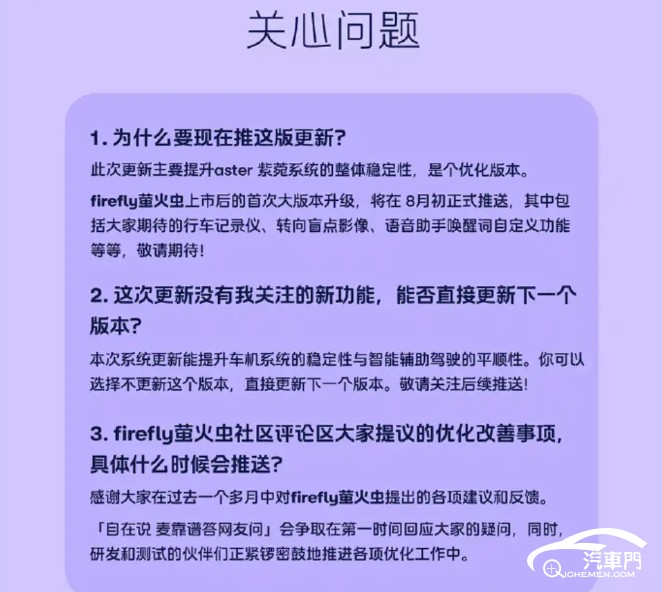 关心问题

1. 为什么要现在推这版更新?

此次更新主要提升aster 紫菀系统的整体稳定性，是个优化版本。

firefly萤火虫上市后的首次大版本升级，将在 8月初正式推送，其中包括大家期待的行车记录仪、转向盲点影像、语音助手唤醒词自定义功能等等，敬请期待!

2. 这次更新没有我关注的新功能，能否直接更新下一个版本?

本次系统更新能提升车机系统的稳定性与智能辅助驾驶的平顺性。你可以选择不更新这个版本，直接更新下一个版本。敬请关注后续推送!

3. firefly萤火虫社区评论区大家提议的优化改善事项，具体什么时候会推送?

感谢大家在过去一个多月中对firefly萤火虫提出的各项建议和反馈。

「自在说 麦靠谱答网友问」会争取在第一时间回应大家的疑问，同时，研发和测试的伙伴们正紧锣密鼓地推进各项优化工作中。

汽車門
QICHEMEN.COM